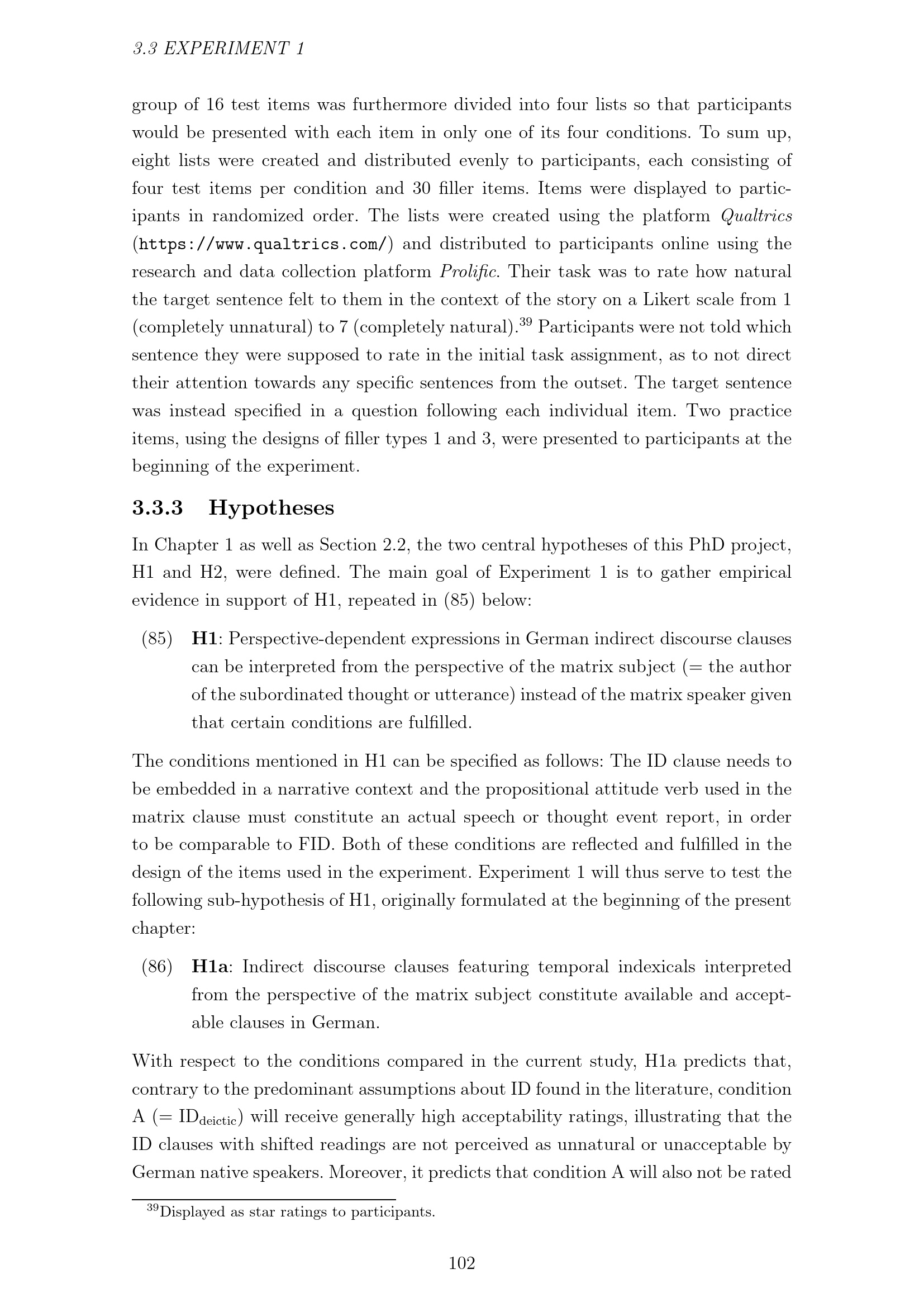 3.3 EXPERIMENT 1

group of 16 test items was furthermore divided into four lists so that participants would be presented with each item in only one of its four conditions. To sum up, eight lists were created and distributed evenly to participants, each consisting of four test items per condition and 30 filler items. Items were displayed to participants in randomized order. The lists were created using the platform Qualtrics (https://www.qualtrics.com/) and distributed to participants online using the research and data collection platform Prolific. Their task was to rate how natural the target sentence felt to them in the context of the story on a Likert scale from 1 (completely unnatural) to 7 (completely natural).$^{39}$ Participants were not told which sentence they were supposed to rate in the initial task assignment, as to not direct their attention towards any specific sentences from the outset. The target sentence was instead specified in a question following each individual item. Two practice items, using the designs of filler types 1 and 3, were presented to participants at the beginning of the experiment.

3.3.3 Hypotheses

In Chapter 1 as well as Section 2.2, the two central hypotheses of this PhD project, H1 and H2, were defined. The main goal of Experiment 1 is to gather empirical evidence in support of H1, repeated in (85) below:

(85) H1: Perspective-dependent expressions in German indirect discourse clauses can be interpreted from the perspective of the matrix subject (= the author of the subordinated thought or utterance) instead of the matrix speaker given that certain conditions are fulfilled.

The conditions mentioned in H1 can be specified as follows: The ID clause needs to be embedded in a narrative context and the propositional attitude verb used in the matrix clause must constitute an actual speech or thought event report, in order to be comparable to FID. Both of these conditions are reflected and fulfilled in the design of the items used in the experiment. Experiment 1 will thus serve to test the following sub-hypothesis of H1, originally formulated at the beginning of the present chapter:

(86) H1a: Indirect discourse clauses featuring temporal indexicals interpreted from the perspective of the matrix subject constitute available and acceptable clauses in German.

With respect to the conditions compared in the current study, H1a predicts that, contrary to the predominant assumptions about ID found in the literature, condition A (= $ID_{deictic}$) will receive generally high acceptability ratings, illustrating that the ID clauses with shifted readings are not perceived as unnatural or unacceptable by German native speakers. Moreover, it predicts that condition A will also not be rated

$^{39}$Displayed as star ratings to participants.

102